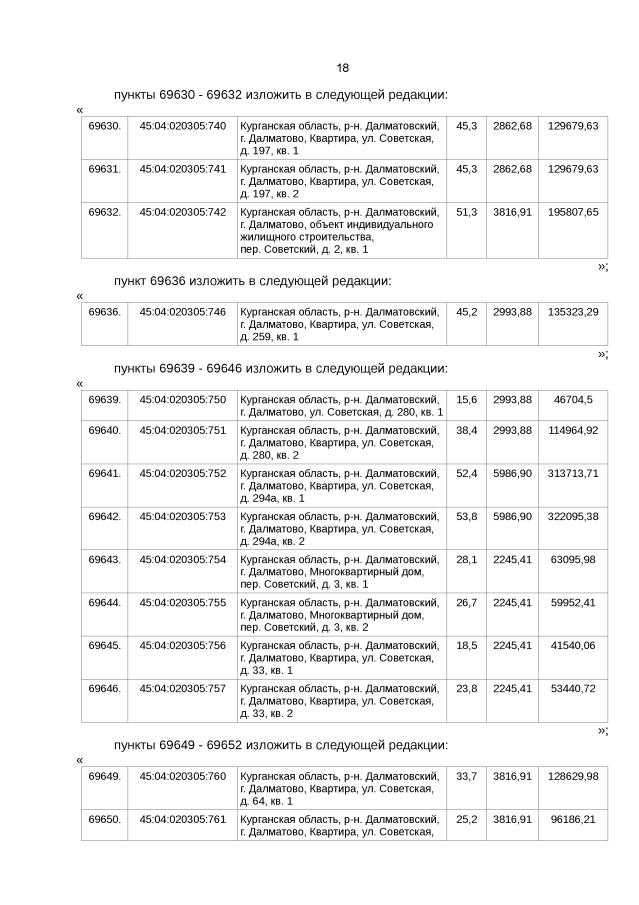 18

пункты 69630 - 69632 изложить в следующей редакции:

«

| 69630. | 45:04:020305:740 | Курганская область, р-н. Далматовский, г. Далматово, Квартира, ул. Советская, д. 197, кв. 1 | 45,3 | 2862,68 | 129679,63 |
|---|---|---|---|---|---|
| 69631. | 45:04:020305:741 | Курганская область, р-н. Далматовский, г. Далматово, Квартира, ул. Советская, д. 197, кв. 2 | 45,3 | 2862,68 | 129679,63 |
| 69632. | 45:04:020305:742 | Курганская область, р-н. Далматовский, г. Далматово, объект индивидуального жилищного строительства, пер. Советский, д. 2, кв. 1 | 51,3 | 3816,91 | 195807,65 |

»;

пункт 69636 изложить в следующей редакции:

«

| 69636. | 45:04:020305:746 | Курганская область, р-н. Далматовский, г. Далматово, Квартира, ул. Советская, д. 259, кв. 1 | 45,2 | 2993,88 | 135323,29 |
|---|---|---|---|---|---|

»;

пункты 69639 - 69646 изложить в следующей редакции:

«

| 69639. | 45:04:020305:750 | Курганская область, р-н. Далматовский, г. Далматово, ул. Советская, д. 280, кв. 1 | 15,6 | 2993,88 | 46704,5 |
|---|---|---|---|---|---|
| 69640. | 45:04:020305:751 | Курганская область, р-н. Далматовский, г. Далматово, Квартира, ул. Советская, д. 280, кв. 2 | 38,4 | 2993,88 | 114964,92 |
| 69641. | 45:04:020305:752 | Курганская область, р-н. Далматовский, г. Далматово, Квартира, ул. Советская, д. 294а, кв. 1 | 52,4 | 5986,90 | 313713,71 |
| 69642. | 45:04:020305:753 | Курганская область, р-н. Далматовский, г. Далматово, Квартира, ул. Советская, д. 294а, кв. 2 | 53,8 | 5986,90 | 322095,38 |
| 69643. | 45:04:020305:754 | Курганская область, р-н. Далматовский, г. Далматово, Многоквартирный дом, пер. Советский, д. 3, кв. 1 | 28,1 | 2245,41 | 63095,98 |
| 69644. | 45:04:020305:755 | Курганская область, р-н. Далматовский, г. Далматово, Многоквартирный дом, пер. Советский, д. 3, кв. 2 | 26,7 | 2245,41 | 59952,41 |
| 69645. | 45:04:020305:756 | Курганская область, р-н. Далматовский, г. Далматово, Квартира, ул. Советская, д. 33, кв. 1 | 18,5 | 2245,41 | 41540,06 |
| 69646. | 45:04:020305:757 | Курганская область, р-н. Далматовский, г. Далматово, Квартира, ул. Советская, д. 33, кв. 2 | 23,8 | 2245,41 | 53440,72 |

»;

пункты 69649 - 69652 изложить в следующей редакции:

«

| 69649. | 45:04:020305:760 | Курганская область, р-н. Далматовский, г. Далматово, Квартира, ул. Советская, д. 64, кв. 1 | 33,7 | 3816,91 | 128629,98 |
|---|---|---|---|---|---|
| 69650. | 45:04:020305:761 | Курганская область, р-н. Далматовский, г. Далматово, Квартира, ул. Советская, | 25,2 | 3816,91 | 96186,21 |